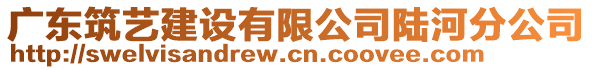 广东筑艺建设有限公司陆河分公司
http://swelvisandrew.cn.coovee.com